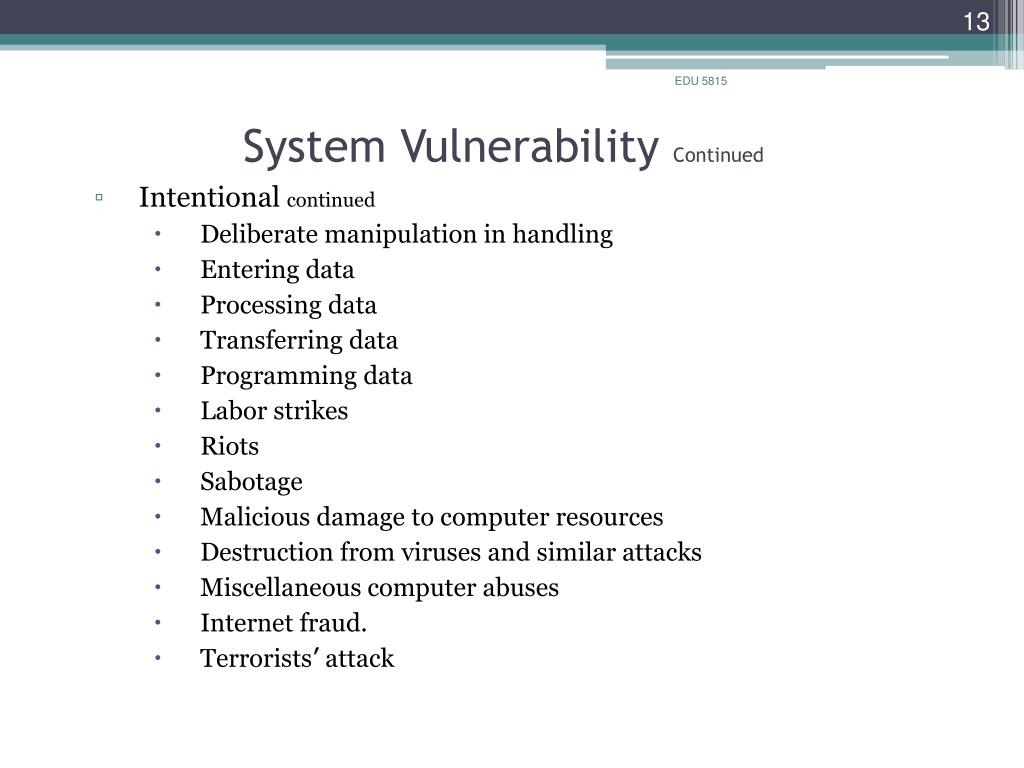 13

EDU 5815

System Vulnerability Continued

▫ Intentional continued
• Deliberate manipulation in handling
• Entering data
• Processing data
• Transferring data
• Programming data
• Labor strikes
• Riots
• Sabotage
• Malicious damage to computer resources
• Destruction from viruses and similar attacks
• Miscellaneous computer abuses
• Internet fraud.
• Terrorists’ attack